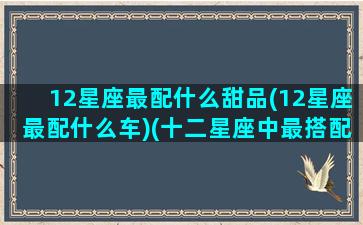 12星座最配什么甜品(12星座最配什么车)(十二星座中最搭配